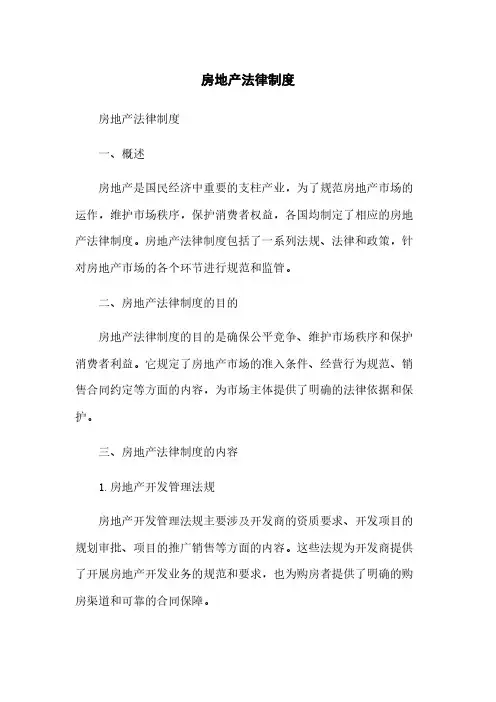 房地产法律制度

房地产法律制度

一、概述

房地产是国民经济中重要的支柱产业，为了规范房地产市场的运作，维护市场秩序，保护消费者权益，各国均制定了相应的房地产法律制度。房地产法律制度包括了一系列法规、法律和政策，针对房地产市场的各个环节进行规范和监管。

二、房地产法律制度的目的

房地产法律制度的目的是确保公平竞争、维护市场秩序和保护消费者利益。它规定了房地产市场的准入条件、经营行为规范、销售合同约定等方面的内容，为市场主体提供了明确的法律依据和保护。

三、房地产法律制度的内容

1. 房地产开发管理法规

房地产开发管理法规主要涉及开发商的资质要求、开发项目的规划审批、项目的推广销售等方面的内容。这些法规为开发商提供了开展房地产开发业务的规范和要求，也为购房者提供了明确的购房渠道和可靠的合同保障。